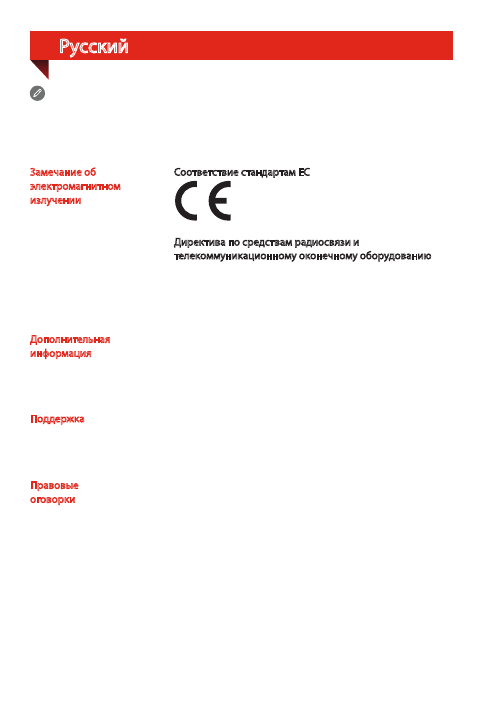 Русский

Замечание об электромагнитном излучении

Соответствие стандартам ЕС

CE

Директива по средствам радиосвязи и телекоммуникационному оконечному оборудованию

Дополнительная информация

Поддержка

Правовые оговорки